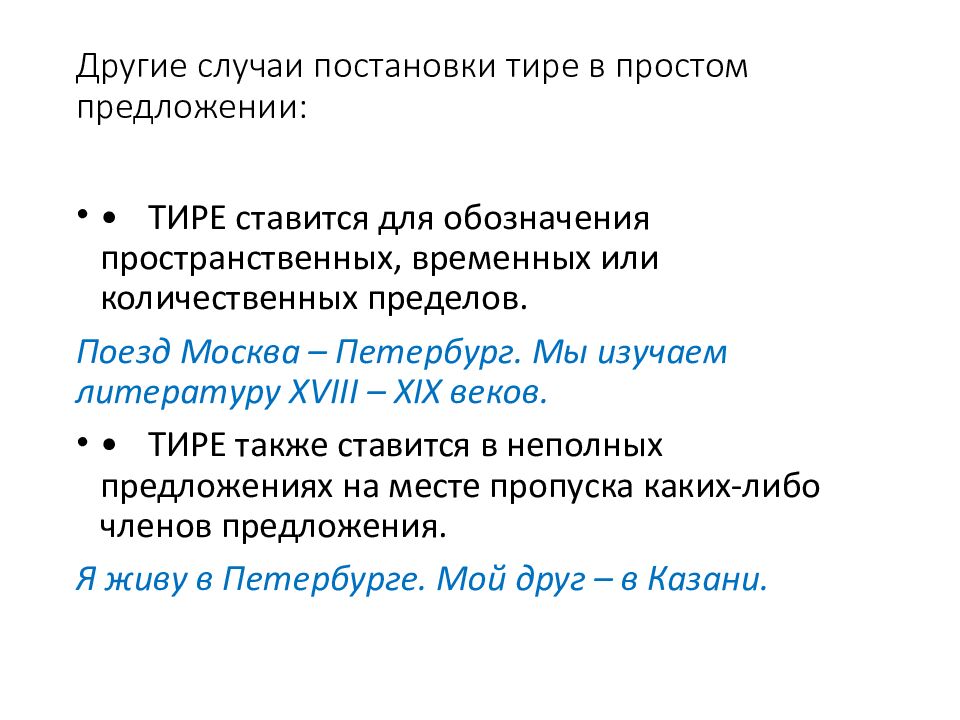 Другие случаи постановки тире в простом предложении:

• • ТИРЕ ставится для обозначения пространственных, временных или количественных пределов.

Поезд Москва – Петербург. Мы изучаем литературу XVIII – XIX веков.

• • ТИРЕ также ставится в неполных предложениях на месте пропуска каких-либо членов предложения.

Я живу в Петербурге. Мой друг – в Казани.